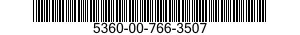 5360-00-766-3507